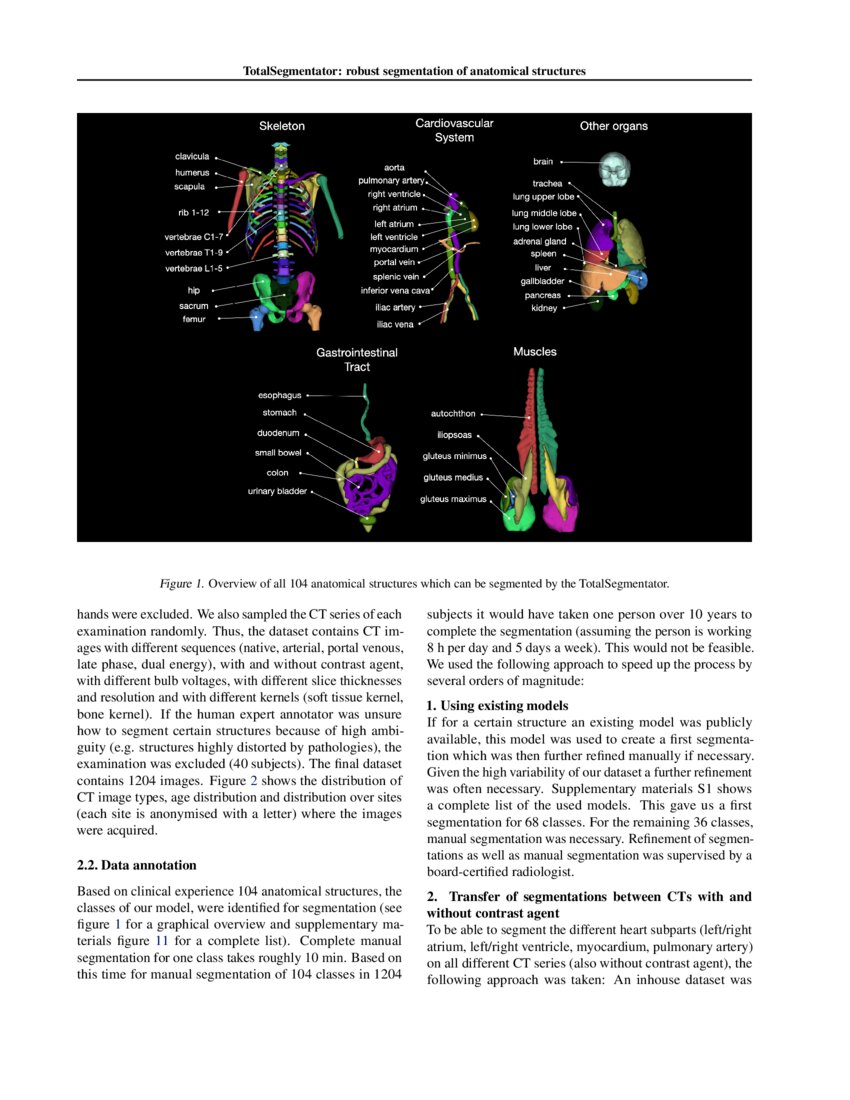 TotalSegmentator: robust segmentation of anatomical structures

Skeleton

clavicula
humerus
scapula
rib 1-12
vertebrae C1-7
vertebrae T1-9
vertebrae L1-5
hip
sacrum
femur

Cardiovascular System

aorta
pulmonary artery
right ventricle
right atrium
left atrium
left ventricle
myocardium
portal vein
splenic vein
inferior vena cava
iliac artery
iliac vena

Other organs

brain
trachea
lung upper lobe
lung middle lobe
lung lower lobe
adrenal gland
spleen
liver
gallbladder
pancreas
kidney

Gastrointestinal Tract

esophagus
stomach
duodenum
small bowel
colon
urinary bladder

Muscles

autochthon
iliopsoas
gluteus minimus
gluteus medius
gluteus maximus

Figure 1. Overview of all 104 anatomical structures which can be segmented by the TotalSegmentator.

hands were excluded. We also sampled the CT series of each examination randomly. Thus, the dataset contains CT images with different sequences (native, arterial, portal venous, late phase, dual energy), with and without contrast agent, with different bulb voltages, with different slice thicknesses and resolution and with different kernels (soft tissue kernel, bone kernel). If the human expert annotator was unsure how to segment certain structures because of high ambiguity (e.g. structures highly distorted by pathologies), the examination was excluded (40 subjects). The final dataset contains 1204 images. Figure 2 shows the distribution of CT image types, age distribution and distribution over sites (each site is anonymised with a letter) where the images were acquired.

2.2. Data annotation

Based on clinical experience 104 anatomical structures, the classes of our model, were identified for segmentation (see figure 1 for a graphical overview and supplementary materials figure 11 for a complete list). Complete manual segmentation for one class takes roughly 10 min. Based on this time for manual segmentation of 104 classes in 1204 subjects it would have taken one person over 10 years to complete the segmentation (assuming the person is working 8 h per day and 5 days a week). This would not be feasible. We used the following approach to speed up the process by several orders of magnitude:

1. Using existing models
If for a certain structure an existing model was publicly available, this model was used to create a first segmentation which was then further refined manually if necessary. Given the high variability of our dataset a further refinement was often necessary. Supplementary materials S1 shows a complete list of the used models. This gave us a first segmentation for 68 classes. For the remaining 36 classes, manual segmentation was necessary. Refinement of segmentations as well as manual segmentation was supervised by a board-certified radiologist.

2. Transfer of segmentations between CTs with and without contrast agent
To be able to segment the different heart subparts (left/right atrium, left/right ventricle, myocardium, pulmonary artery) on all different CT series (also without contrast agent), the following approach was taken: An inhouse dataset was